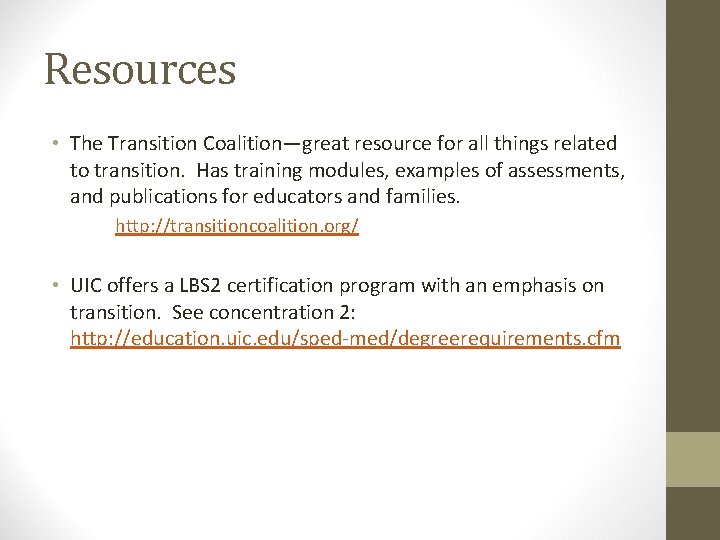 Resources

• The Transition Coalition—great resource for all things related to transition.  Has training modules, examples of assessments, and publications for educators and families.

http://transitioncoalition.org/

• UIC offers a LBS2 certification program with an emphasis on transition.  See concentration 2: http://education.uic.edu/sped-med/degreerequirements.cfm